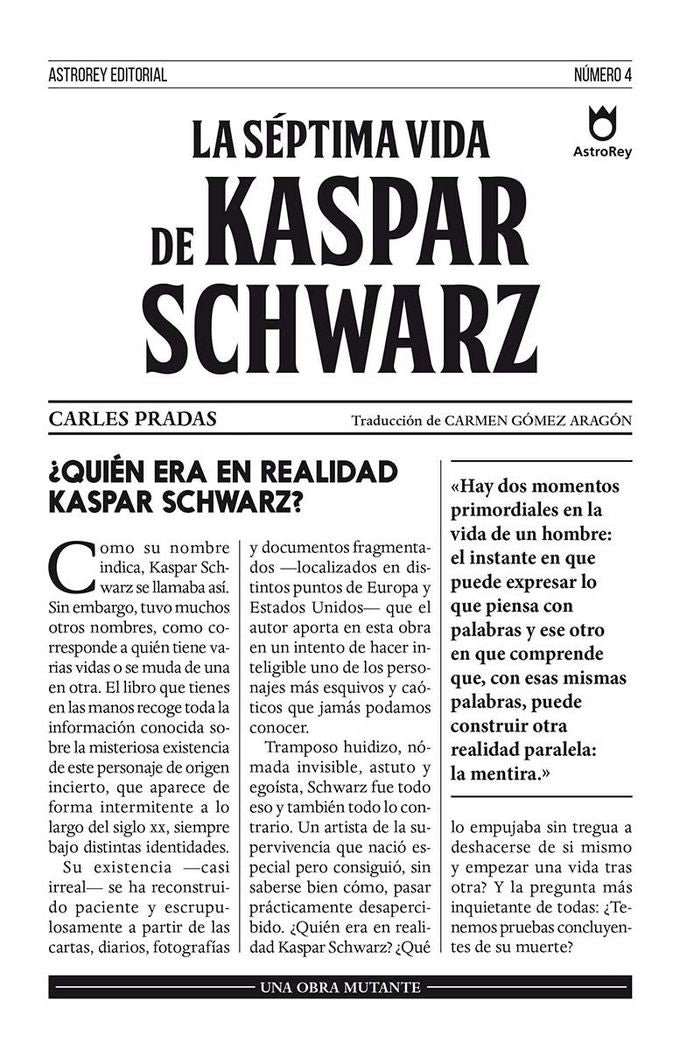 ASTROREY EDITORIAL

NÚMERO 4

AstroRey

LA SÉPTIMA VIDA DE KASPAR SCHWARZ

CARLES PRADAS

Traducción de CARMEN GÓMEZ ARAGÓN

¿QUIÉN ERA EN REALIDAD KASPAR SCHWARZ?

Como su nombre indica, Kaspar Schwarz se llamaba así. Sin embargo, tuvo muchos otros nombres, como corresponde a quién tiene varias vidas o se muda de una en otra. El libro que tienes en las manos recoge toda la información conocida sobre la misteriosa existencia de este personaje de origen incierto, que aparece de forma intermitente a lo largo del siglo xx, siempre bajo distintas identidades.

Su existencia —casi irreal— se ha reconstruido paciente y escrupulosamente a partir de las cartas, diarios, fotografías y documentos fragmentados —localizados en distintos puntos de Europa y Estados Unidos— que el autor aporta en esta obra en un intento de hacer inteligible uno de los personajes más esquivos y caóticos que jamás podamos conocer.

Tramposo huidizo, nómada invisible, astuto y egoísta, Schwarz fue todo eso y también todo lo contrario. Un artista de la supervivencia que nació especial pero consiguió, sin saberse bien cómo, pasar prácticamente desapercibido. ¿Quién era en realidad Kaspar Schwarz? ¿Qué

«Hay dos momentos primordiales en la vida de un hombre: el instante en que puede expresar lo que piensa con palabras y ese otro en que comprende que, con esas mismas palabras, puede construir otra realidad paralela: la mentira.»

lo empujaba sin tregua a deshacerse de si mismo y empezar una vida tras otra? Y la pregunta más inquietante de todas: ¿Tenemos pruebas concluyentes de su muerte?

UNA OBRA MUTANTE